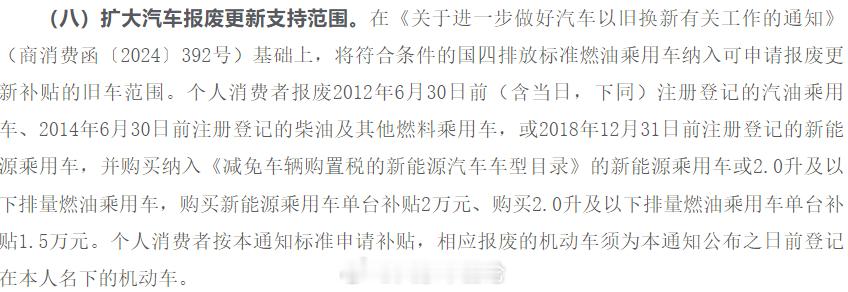 （八）扩大汽车报废更新支持范围。在《关于进一步做好汽车以旧换新有关工作的通知》（商消费函〔2024〕392号）基础上，将符合条件的国四排放标准燃油乘用车纳入可申请报废更新补贴的旧车范围。个人消费者报废2012年6月30日前（含当日，下同）注册登记的汽油乘用车、2014年6月30日前注册登记的柴油及其他燃料乘用车，或2018年12月31日前注册登记的新能源乘用车，并购买纳入《减免车辆购置税的新能源汽车车型目录》的新能源乘用车或2.0升及以下排量燃油乘用车，购买新能源乘用车单台补贴2万元、购买2.0升及以下排量燃油乘用车单台补贴1.5万元。个人消费者按本通知标准申请补贴，相应报废的机动车须为本通知公布之日前登记在本人名下的机动车。